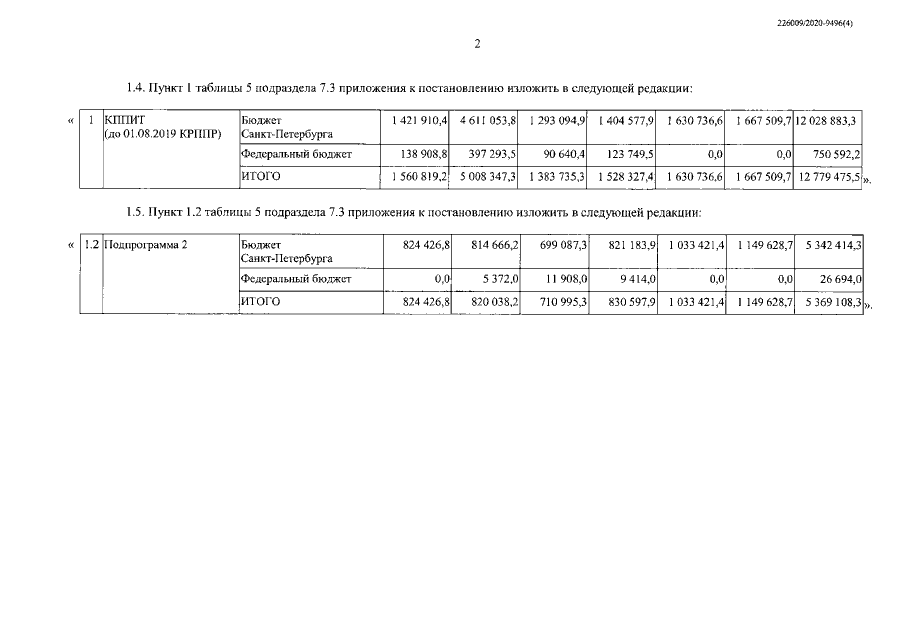 226009/2020-9496(4)

2

1.4. Пункт 1 таблицы 5 подраздела 7.3 приложения к постановлению изложить в следующей редакции:

«

| 1 | КППИТ (до 01.08.2019 КРППР) | Бюджет Санкт-Петербурга | 1 421 910,4 | 4 611 053,8 | 1 293 094,9 | 1 404 577,9 | 1 630 736,6 | 1 667 509,7 | 12 028 883,3 |
|---|---|---|---|---|---|---|---|---|---|
| | | Федеральный бюджет | 138 908,8 | 397 293,5 | 90 640,4 | 123 749,5 | 0,0 | 0,0 | 750 592,2 |
| | | ИТОГО | 1 560 819,2 | 5 008 347,3 | 1 383 735,3 | 1 528 327,4 | 1 630 736,6 | 1 667 509,7 | 12 779 475,5 |

».

1.5. Пункт 1.2 таблицы 5 подраздела 7.3 приложения к постановлению изложить в следующей редакции:

«

| 1.2 | Подпрограмма 2 | Бюджет Санкт-Петербурга | 824 426,8 | 814 666,2 | 699 087,3 | 821 183,9 | 1 033 421,4 | 1 149 628,7 | 5 342 414,3 |
|---|---|---|---|---|---|---|---|---|---|
| | | Федеральный бюджет | 0,0 | 5 372,0 | 11 908,0 | 9 414,0 | 0,0 | 0,0 | 26 694,0 |
| | | ИТОГО | 824 426,8 | 820 038,2 | 710 995,3 | 830 597,9 | 1 033 421,4 | 1 149 628,7 | 5 369 108,3 |

».